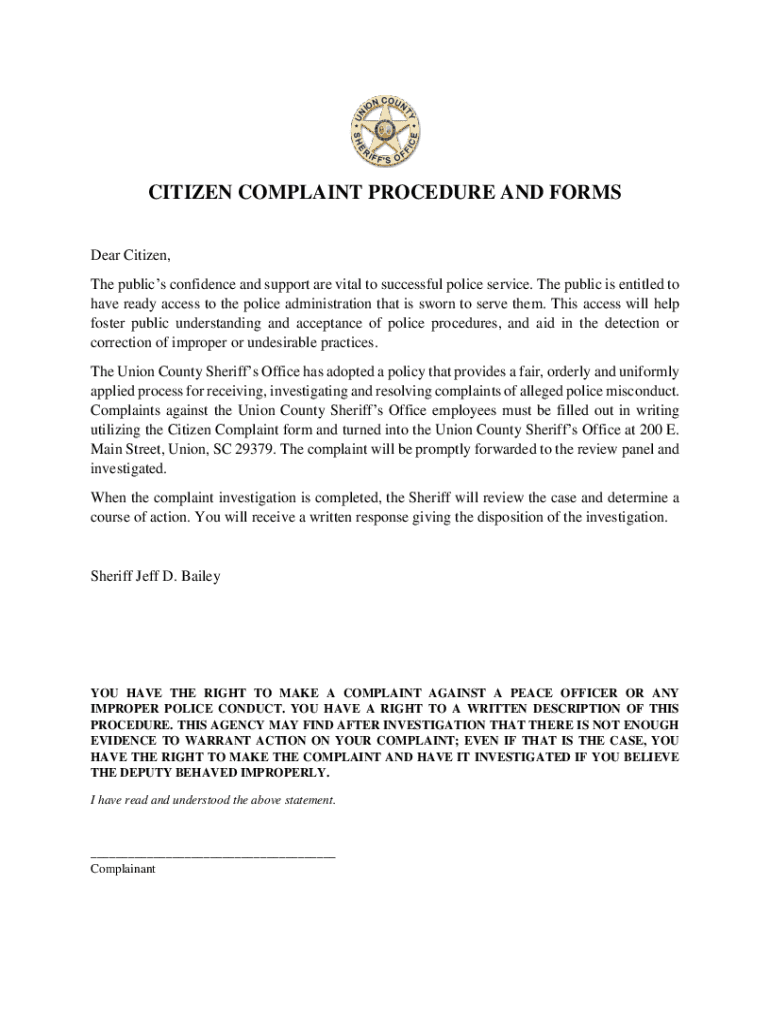 UNION COUNTY SHERIFF'S OFFICE

CITIZEN COMPLAINT PROCEDURE AND FORMS

Dear Citizen,

The public's confidence and support are vital to successful police service. The public is entitled to have ready access to the police administration that is sworn to serve them. This access will help foster public understanding and acceptance of police procedures, and aid in the detection or correction of improper or undesirable practices.

The Union County Sheriff's Office has adopted a policy that provides a fair, orderly and uniformly applied process for receiving, investigating and resolving complaints of alleged police misconduct. Complaints against the Union County Sheriff's Office employees must be filled out in writing utilizing the Citizen Complaint form and turned into the Union County Sheriff's Office at 200 E. Main Street, Union, SC 29379. The complaint will be promptly forwarded to the review panel and investigated.

When the complaint investigation is completed, the Sheriff will review the case and determine a course of action. You will receive a written response giving the disposition of the investigation.

Sheriff Jeff D. Bailey

YOU HAVE THE RIGHT TO MAKE A COMPLAINT AGAINST A PEACE OFFICER OR ANY IMPROPER POLICE CONDUCT. YOU HAVE A RIGHT TO A WRITTEN DESCRIPTION OF THIS PROCEDURE. THIS AGENCY MAY FIND AFTER INVESTIGATION THAT THERE IS NOT ENOUGH EVIDENCE TO WARRANT ACTION ON YOUR COMPLAINT; EVEN IF THAT IS THE CASE, YOU HAVE THE RIGHT TO MAKE THE COMPLAINT AND HAVE IT INVESTIGATED IF YOU BELIEVE THE DEPUTY BEHAVED IMPROPERLY.

I have read and understood the above statement.

___________________________________
Complainant